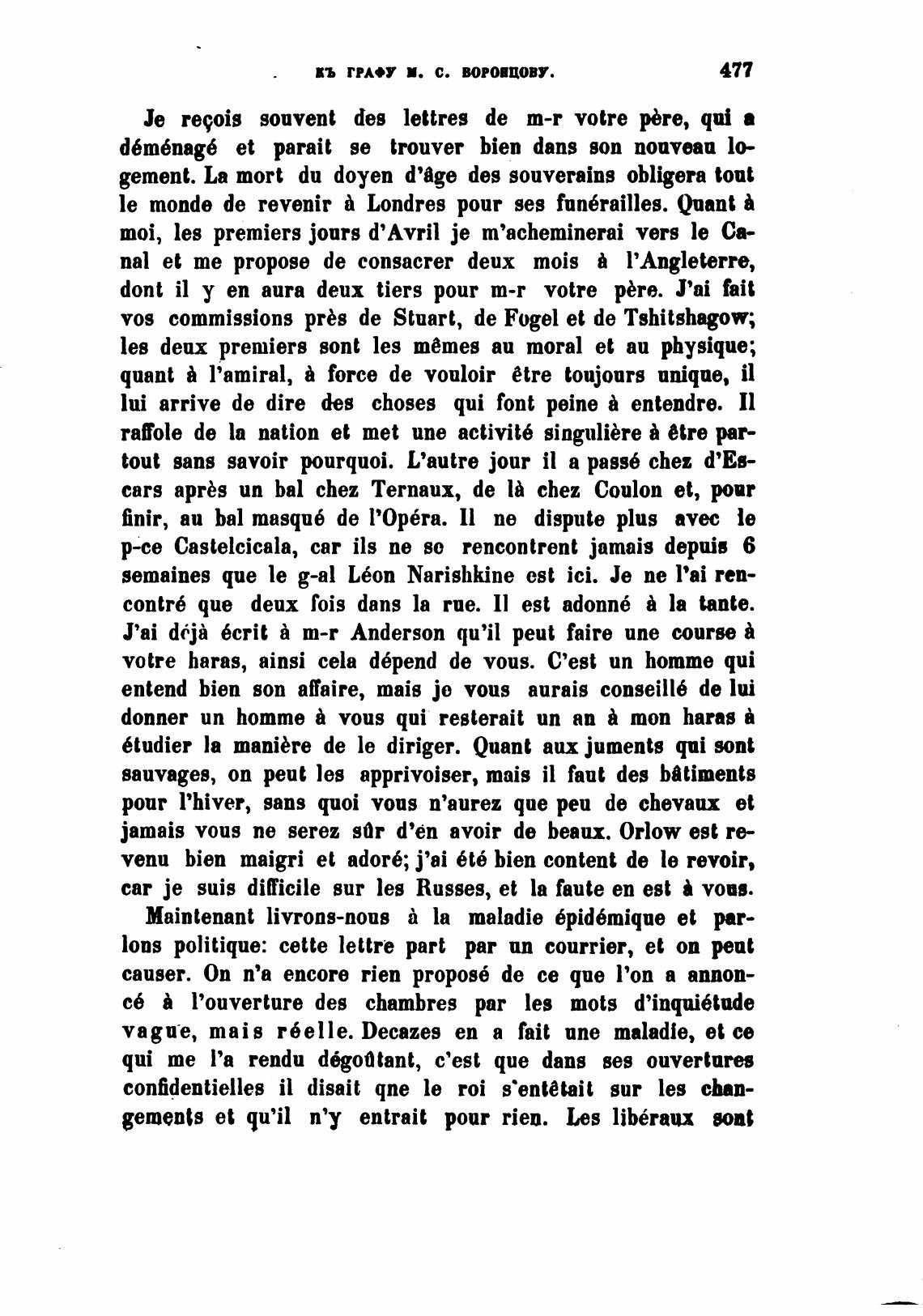 КЪ ГРАФУ М. С. ВОРОНЦОВУ. 477

Je reçois souvent des lettres de m-r votre père, qui a déménagé et parait se trouver bien dans son nouveau logement. La mort du doyen d'âge des souverains obligera tout le monde de revenir à Londres pour ses funérailles. Quant à moi, les premiers jours d'Avril je m'acheminerai vers le Canal et me propose de consacrer deux mois à l'Angleterre, dont il y en aura deux tiers pour m-r votre père. J'ai fait vos commissions près de Stuart, de Fogel et de Tshitshagow; les deux premiers sont les mêmes au moral et au physique; quant à l'amiral, à force de vouloir être toujours unique, il lui arrive de dire des choses qui font peine à entendre. Il raffole de la nation et met une activité singulière à être partout sans savoir pourquoi. L'autre jour il a passé chez d'Escars après un bal chez Ternaux, de là chez Coulon et, pour finir, au bal masqué de l'Opéra. Il ne dispute plus avec le p-ce Castelcicala, car ils ne se rencontrent jamais depuis 6 semaines que le g-al Léon Narishkine est ici. Je ne l'ai rencontré que deux fois dans la rue. Il est adonné à la tante. J'ai déjà écrit à m-r Anderson qu'il peut faire une course à votre haras, ainsi cela dépend de vous. C'est un homme qui entend bien son affaire, mais je vous aurais conseillé de lui donner un homme à vous qui resterait un an à mon haras à étudier la manière de le diriger. Quant aux juments qui sont sauvages, on peut les apprivoiser, mais il faut des bâtiments pour l'hiver, sans quoi vous n'aurez que peu de chevaux et jamais vous ne serez sûr d'en avoir de beaux. Orlow est revenu bien maigri et adoré; j'ai été bien content de le revoir, car je suis difficile sur les Russes, et la faute en est à vous.

Maintenant livrons-nous à la maladie épidémique et parlons politique: cette lettre part par un courrier, et on peut causer. On n'a encore rien proposé de ce que l'on a annoncé à l'ouverture des chambres par les mots d'inquiétude vague, mais réelle. Decazes en a fait une maladie, et ce qui me l'a rendu dégoûtant, c'est que dans ses ouvertures confidentielles il disait qne le roi s'entêtait sur les changements et qu'il n'y entrait pour rien. Les libéraux sont